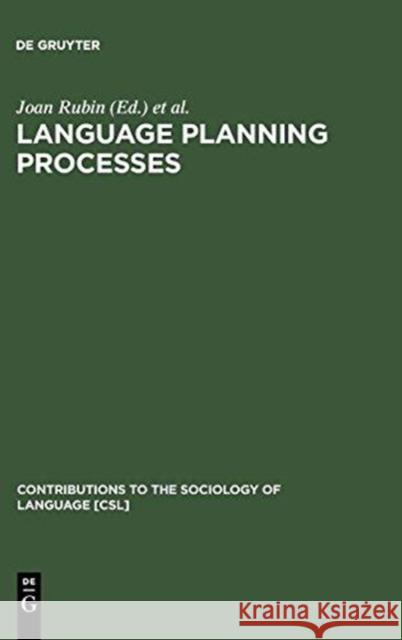 DE GRUYTER

Joan Rubin (Ed.) et al.

LANGUAGE PLANNING PROCESSES

CONTRIBUTIONS TO THE SOCIOLOGY OF LANGUAGE [CSL]

DE G